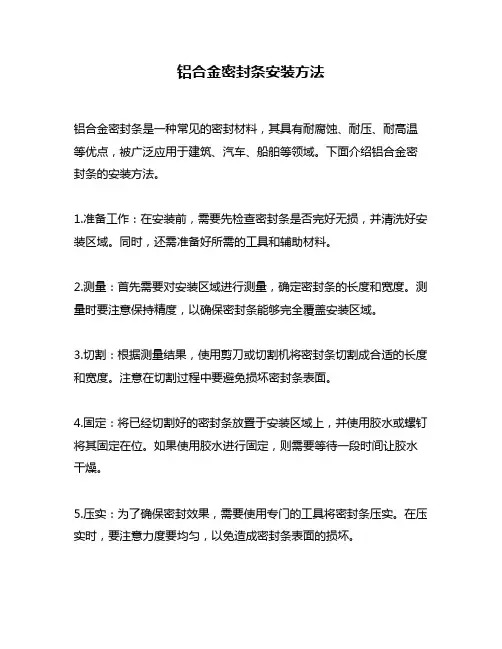 铝合金密封条安装方法

铝合金密封条是一种常见的密封材料，其具有耐腐蚀、耐压、耐高温等优点，被广泛应用于建筑、汽车、船舶等领域。下面介绍铝合金密封条的安装方法。

1.准备工作：在安装前，需要先检查密封条是否完好无损，并清洗好安装区域。同时，还需准备好所需的工具和辅助材料。

2.测量：首先需要对安装区域进行测量，确定密封条的长度和宽度。测量时要注意保持精度，以确保密封条能够完全覆盖安装区域。

3.切割：根据测量结果，使用剪刀或切割机将密封条切割成合适的长度和宽度。注意在切割过程中要避免损坏密封条表面。

4.固定：将已经切割好的密封条放置于安装区域上，并使用胶水或螺钉将其固定在位。如果使用胶水进行固定，则需要等待一段时间让胶水干燥。

5.压实：为了确保密封效果，需要使用专门的工具将密封条压实。在压实时，要注意力度要均匀，以免造成密封条表面的损坏。